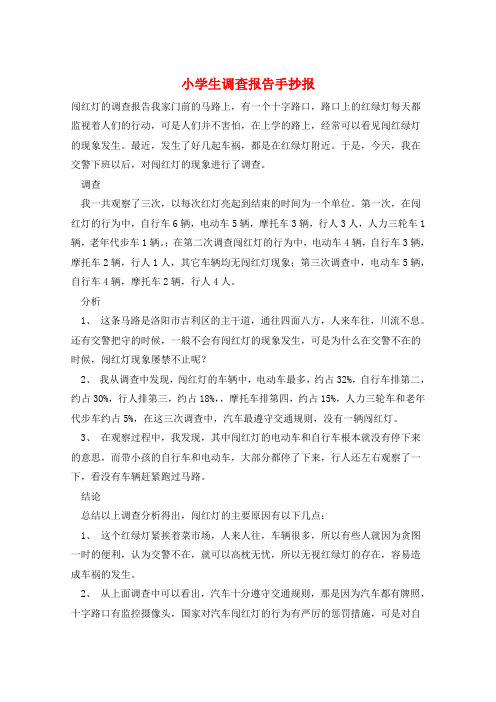 小学生调查报告手抄报

闯红灯的调查报告我家门前的马路上，有一个十字路口，路口上的红绿灯每天都监视着人们的行动，可是人们并不害怕，在上学的路上，经常可以看见闯红绿灯的现象发生。最近，发生了好几起车祸，都是在红绿灯附近。于是，今天，我在交警下班以后，对闯红灯的现象进行了调查。

调查

我一共观察了三次，以每次红灯亮起到结束的时间为一个单位。第一次，在闯红灯的行为中，自行车6辆，电动车5辆，摩托车3辆，行人3人，人力三轮车1辆，老年代步车1辆。;在第二次调查闯红灯的行为中，电动车4辆，自行车3辆，摩托车2辆，行人1人，其它车辆均无闯红灯现象;第三次调查中，电动车5辆，自行车4辆，摩托车2辆，行人4人。

分析

1、 这条马路是洛阳市吉利区的主干道，通往四面八方，人来车往，川流不息。还有交警把守的时候，一般不会有闯红灯的现象发生，可是为什么在交警不在的时候，闯红灯现象屡禁不止呢?

2、 我从调查中发现，闯红灯的车辆中，电动车最多，约占32%，自行车排第二，约占30%，行人排第三，约占18%，，摩托车排第四，约占15%，人力三轮车和老年代步车约占5%，在这三次调查中，汽车最遵守交通规则，没有一辆闯红灯。

3、 在观察过程中，我发现，其中闯红灯的电动车和自行车根本就没有停下来的意思，而带小孩的自行车和电动车，大部分都停了下来，行人还左右观察了一下，看没有车辆赶紧跑过马路。

结论

总结以上调查分析得出，闯红灯的主要原因有以下几点:

1、 这个红绿灯紧挨着菜市场，人来人往，车辆很多，所以有些人就因为贪图一时的便利，认为交警不在，就可以高枕无忧，所以无视红绿灯的存在，容易造成车祸的发生。

2、 从上面调查中可以看出，汽车十分遵守交通规则，那是因为汽车都有牌照，十字路口有监控摄像头，国家对汽车闯红灯的行为有严厉的惩罚措施，可是对自